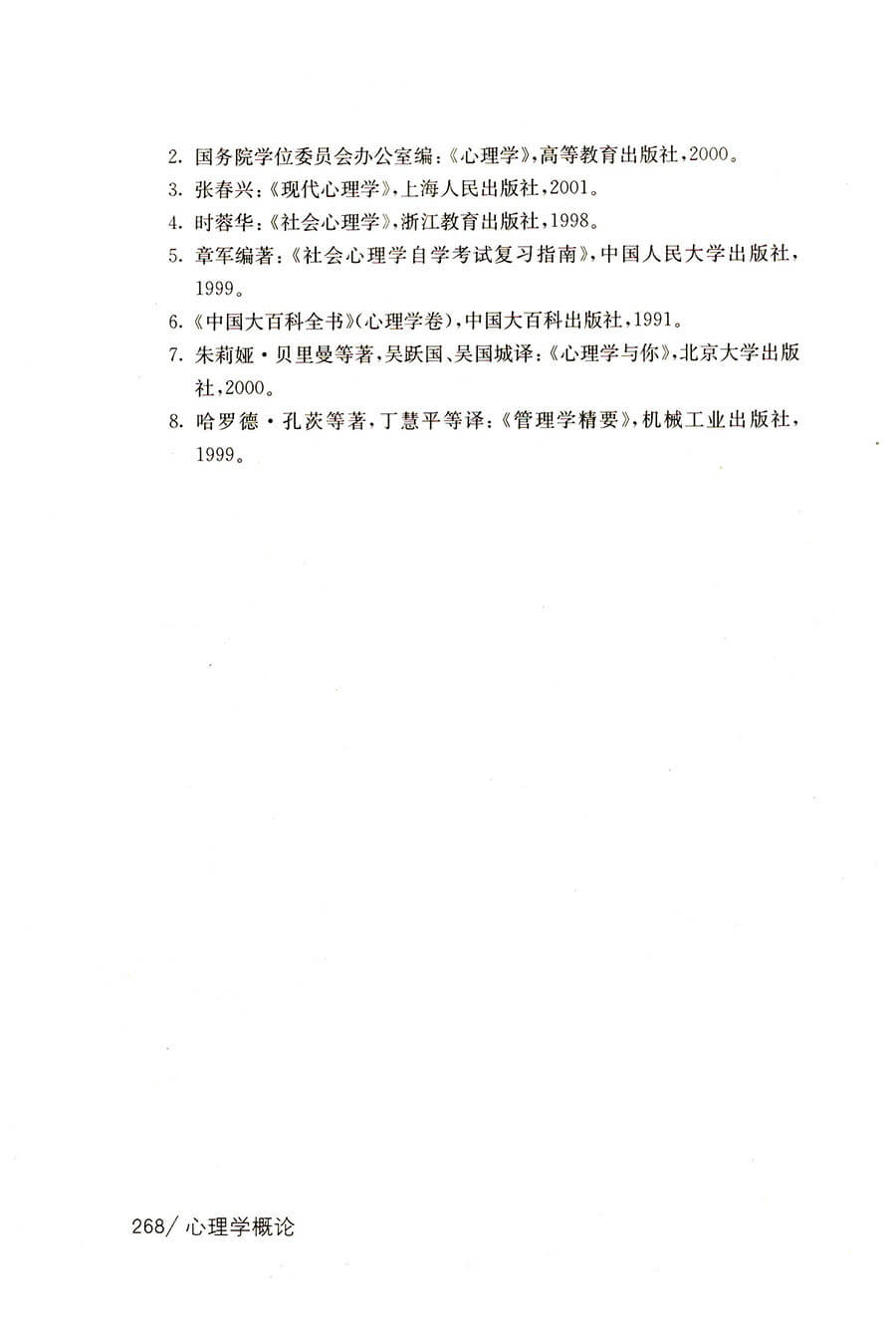 2. 国务院学位委员会办公室编：《心理学》，高等教育出版社，2000。

3. 张春兴：《现代心理学》，上海人民出版社，2001。

4. 时蓉华：《社会心理学》，浙江教育出版社，1998。

5. 章军编著：《社会心理学自学考试复习指南》，中国人民大学出版社，1999。

6.《中国大百科全书》（心理学卷），中国大百科出版社，1991。

7. 朱莉娅·贝里曼等著，吴跃国、吴国城译：《心理学与你》，北京大学出版社，2000。

8. 哈罗德·孔茨等著，丁慧平等译：《管理学精要》，机械工业出版社，1999。

268/ 心理学概论